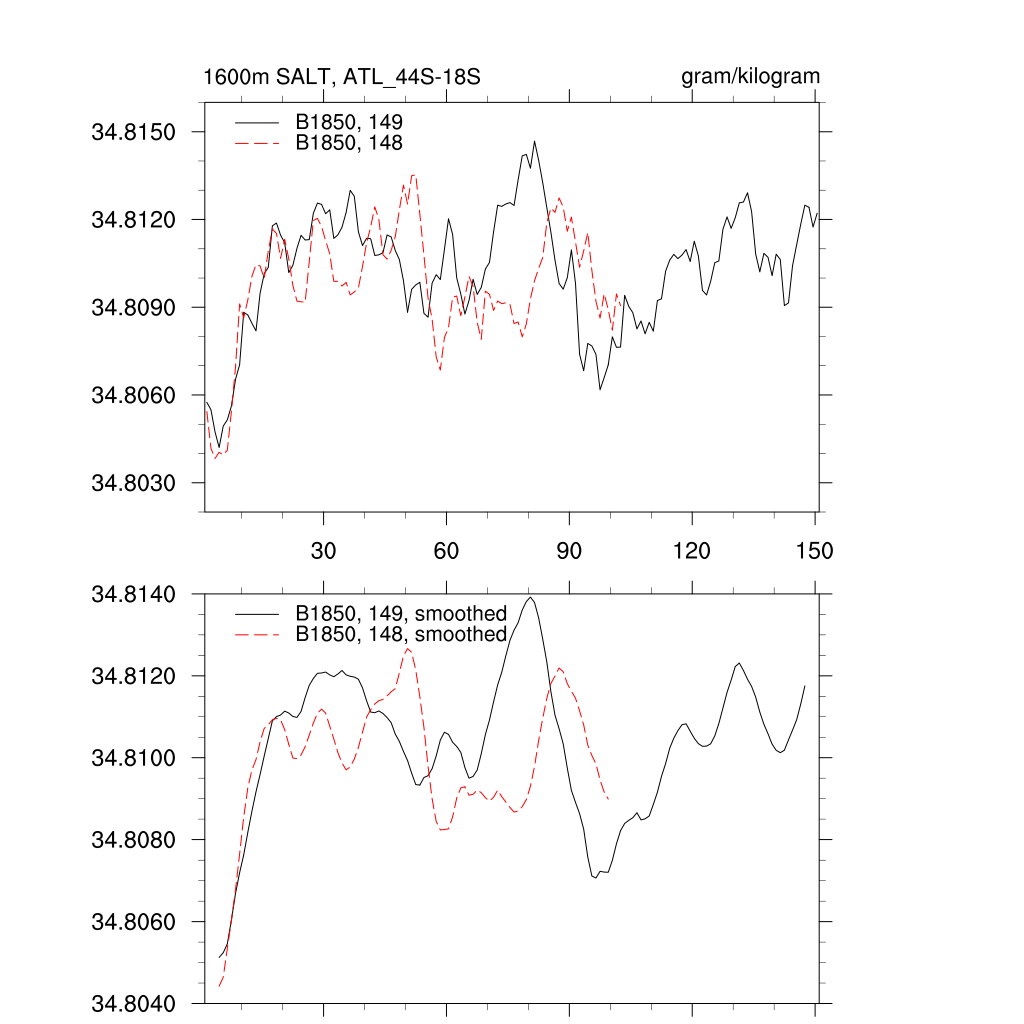 1600m SALT, ATL_44S-18S

gram/kilogram

B1850, 149
B1850, 148

34.8150
34.8120
34.8090
34.8060
34.8030

30
60
90
120
150

B1850, 149, smoothed
B1850, 148, smoothed

34.8140
34.8120
34.8100
34.8080
34.8060
34.8040